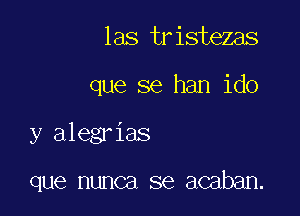 las tristezas
que se han ido
y alegrías
que nunca se acaban.